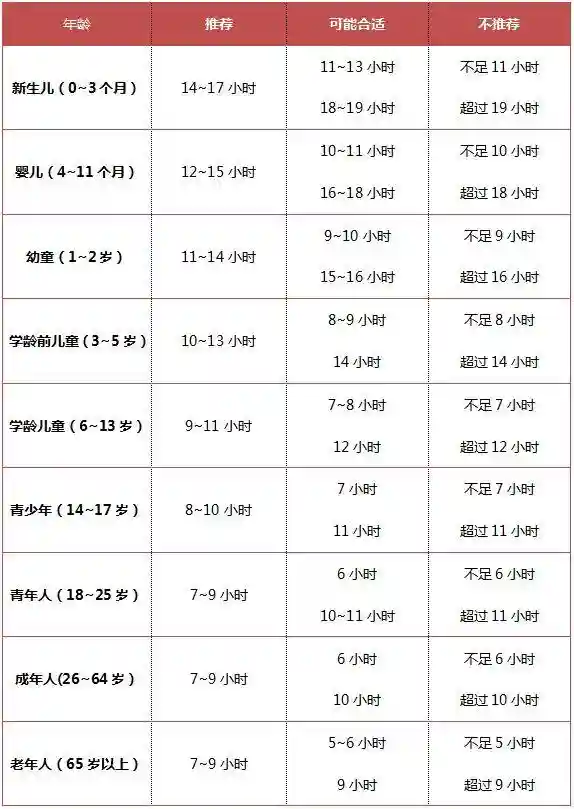 | 年龄 | 推荐 | 可能合适 | 不推荐 |
|---|---|---|---|
| 新生儿（0~3个月） | 14~17小时 | 11~13小时 18~19小时 | 不足11小时 超过19小时 |
| 婴儿（4~11个月） | 12~15小时 | 10~11小时 16~18小时 | 不足10小时 超过18小时 |
| 幼童（1~2岁） | 11~14小时 | 9~10小时 15~16小时 | 不足9小时 超过16小时 |
| 学龄前儿童（3~5岁） | 10~13小时 | 8~9小时 14小时 | 不足8小时 超过14小时 |
| 学龄儿童（6~13岁） | 9~11小时 | 7~8小时 12小时 | 不足7小时 超过12小时 |
| 青少年（14~17岁） | 8~10小时 | 7小时 11小时 | 不足7小时 超过11小时 |
| 青年人（18~25岁） | 7~9小时 | 6小时 10~11小时 | 不足6小时 超过11小时 |
| 成年人(26~64岁） | 7~9小时 | 6小时 10小时 | 不足6小时 超过10小时 |
| 老年人（65岁以上） | 7~9小时 | 5~6小时 9小时 | 不足5小时 超过9小时 |